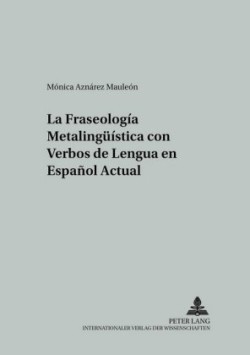 Mónica Aznárez Mauleón

La Fraseología Metalingüística con Verbos de Lengua en Español Actual

PETER LANG
INTERNATIONALER VERLAG DER WISSENSCHAFTEN